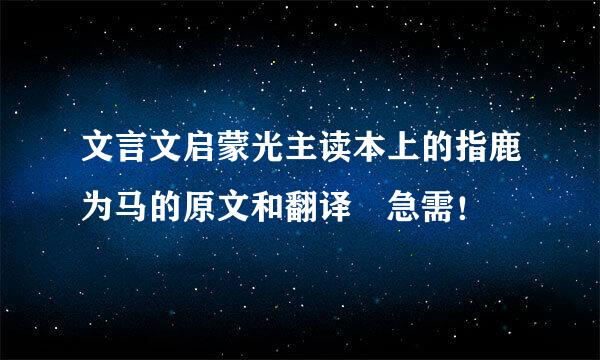 文言文启蒙光主读本上的指鹿为马的原文和翻译　急需！